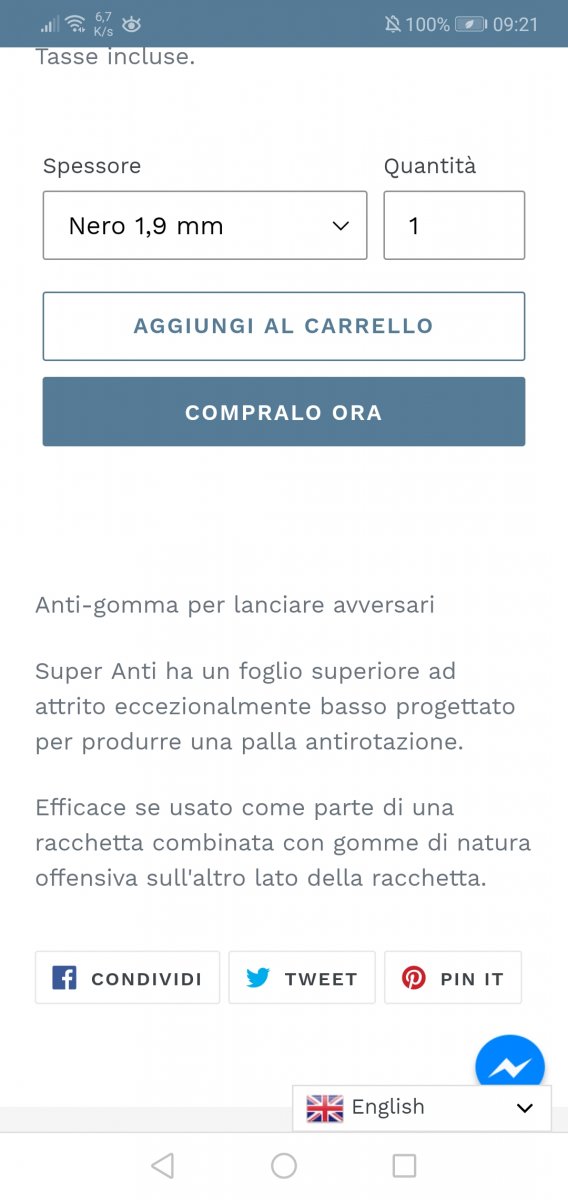 6,7 K/s 100% 09:21

Tasse incluse.

Spessore
Nero 1,9 mm

Quantità
1

AGGIUNGI AL CARRELLO

COMPRALO ORA

Anti-gomma per lanciare avversari

Super Anti ha un foglio superiore ad attrito eccezionalmente basso progettato per produrre una palla antirotazione.

Efficace se usato come parte di una racchetta combinata con gomme di natura offensiva sull'altro lato della racchetta.

CONDIVIDI TWEET PIN IT

English